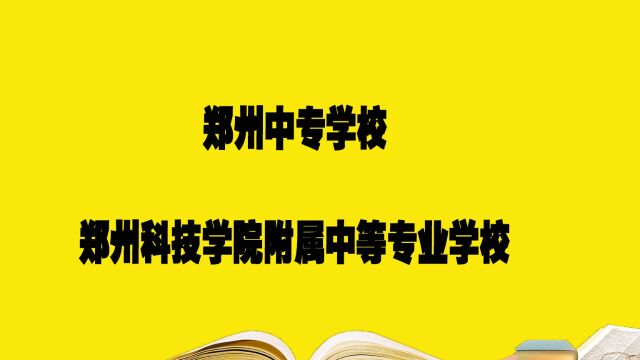 郑州中专学校

郑州科技学院附属中等专业学校